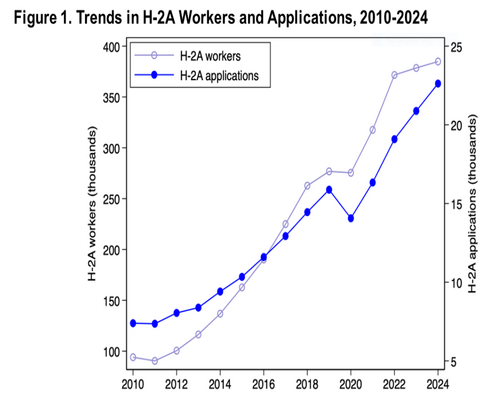 Figure 1. Trends in H-2A Workers and Applications, 2010-2024

H-2A workers
H-2A applications

H-2A workers (thousands)

400
350
300
250
200
150
100

H-2A applications (thousands)

25
20
15
10
5

2010 2012 2014 2016 2018 2020 2022 2024